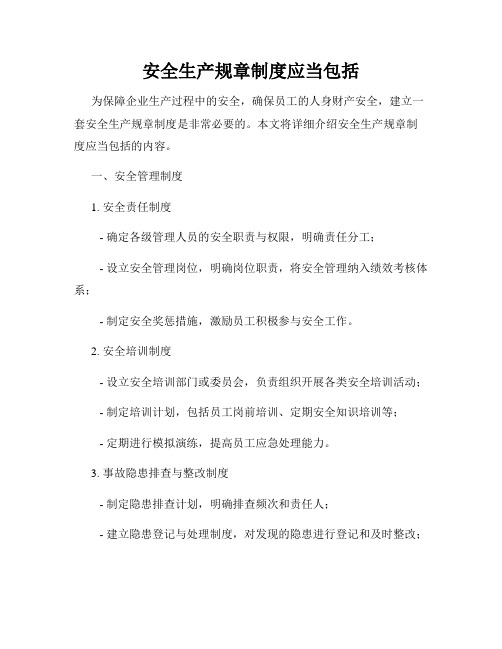 安全生产规章制度应当包括

为保障企业生产过程中的安全，确保员工的人身财产安全，建立一套安全生产规章制度是非常必要的。本文将详细介绍安全生产规章制度应当包括的内容。

一、安全管理制度

1. 安全责任制度

- 确定各级管理人员的安全职责与权限，明确责任分工；

- 设立安全管理岗位，明确岗位职责，将安全管理纳入绩效考核体系；

- 制定安全奖惩措施，激励员工积极参与安全工作。

2. 安全培训制度

- 设立安全培训部门或委员会，负责组织开展各类安全培训活动；

- 制定培训计划，包括员工岗前培训、定期安全知识培训等；

- 定期进行模拟演练，提高员工应急处理能力。

3. 事故隐患排查与整改制度

- 制定隐患排查计划，明确排查频次和责任人；

- 建立隐患登记与处理制度，对发现的隐患进行登记和及时整改；